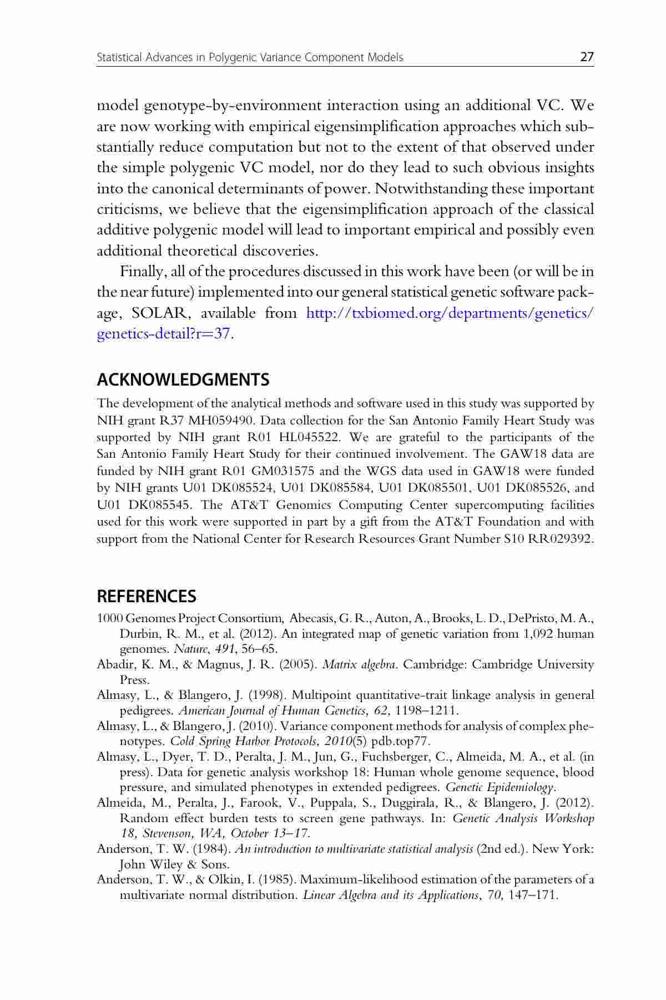 Statistical Advances in Polygenic Variance Component Models 27

model genotype-by-environment interaction using an additional VC. We are now working with empirical eigensimplification approaches which substantially reduce computation but not to the extent of that observed under the simple polygenic VC model, nor do they lead to such obvious insights into the canonical determinants of power. Notwithstanding these important criticisms, we believe that the eigensimplification approach of the classical additive polygenic model will lead to important empirical and possibly even additional theoretical discoveries.

Finally, all of the procedures discussed in this work have been (or will be in the near future) implemented into our general statistical genetic software package, SOLAR, available from http://txbiomed.org/departments/genetics/genetics-detail?r=37.

ACKNOWLEDGMENTS

The development of the analytical methods and software used in this study was supported by NIH grant R37 MH059490. Data collection for the San Antonio Family Heart Study was supported by NIH grant R01 HL045522. We are grateful to the participants of the San Antonio Family Heart Study for their continued involvement. The GAW18 data are funded by NIH grant R01 GM031575 and the WGS data used in GAW18 were funded by NIH grants U01 DK085524, U01 DK085584, U01 DK085501, U01 DK085526, and U01 DK085545. The AT&T Genomics Computing Center supercomputing facilities used for this work were supported in part by a gift from the AT&T Foundation and with support from the National Center for Research Resources Grant Number S10 RR029392.

REFERENCES

1000 Genomes Project Consortium, Abecasis, G. R., Auton, A., Brooks, L. D., DePristo, M. A., Durbin, R. M., et al. (2012). An integrated map of genetic variation from 1,092 human genomes. Nature, 491, 56–65.
Abadir, K. M., & Magnus, J. R. (2005). Matrix algebra. Cambridge: Cambridge University Press.
Almasy, L., & Blangero, J. (1998). Multipoint quantitative-trait linkage analysis in general pedigrees. American Journal of Human Genetics, 62, 1198–1211.
Almasy, L., & Blangero, J. (2010). Variance component methods for analysis of complex phenotypes. Cold Spring Harbor Protocols, 2010(5) pdb.top77.
Almasy, L., Dyer, T. D., Peralta, J. M., Jun, G., Fuchsberger, C., Almeida, M. A., et al. (in press). Data for genetic analysis workshop 18: Human whole genome sequence, blood pressure, and simulated phenotypes in extended pedigrees. Genetic Epidemiology.
Almeida, M., Peralta, J., Farook, V., Puppala, S., Duggirala, R., & Blangero, J. (2012). Random effect burden tests to screen gene pathways. In: Genetic Analysis Workshop 18, Stevenson, WA, October 13–17.
Anderson, T. W. (1984). An introduction to multivariate statistical analysis (2nd ed.). New York: John Wiley & Sons.
Anderson, T. W., & Olkin, I. (1985). Maximum-likelihood estimation of the parameters of a multivariate normal distribution. Linear Algebra and its Applications, 70, 147–171.